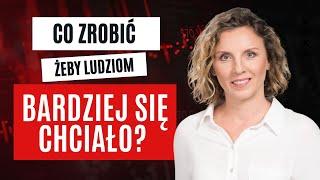 CO ZROBIĆ
ŻEBY LUDZIOM
BARDZIEJ SIĘ CHCIAŁO?